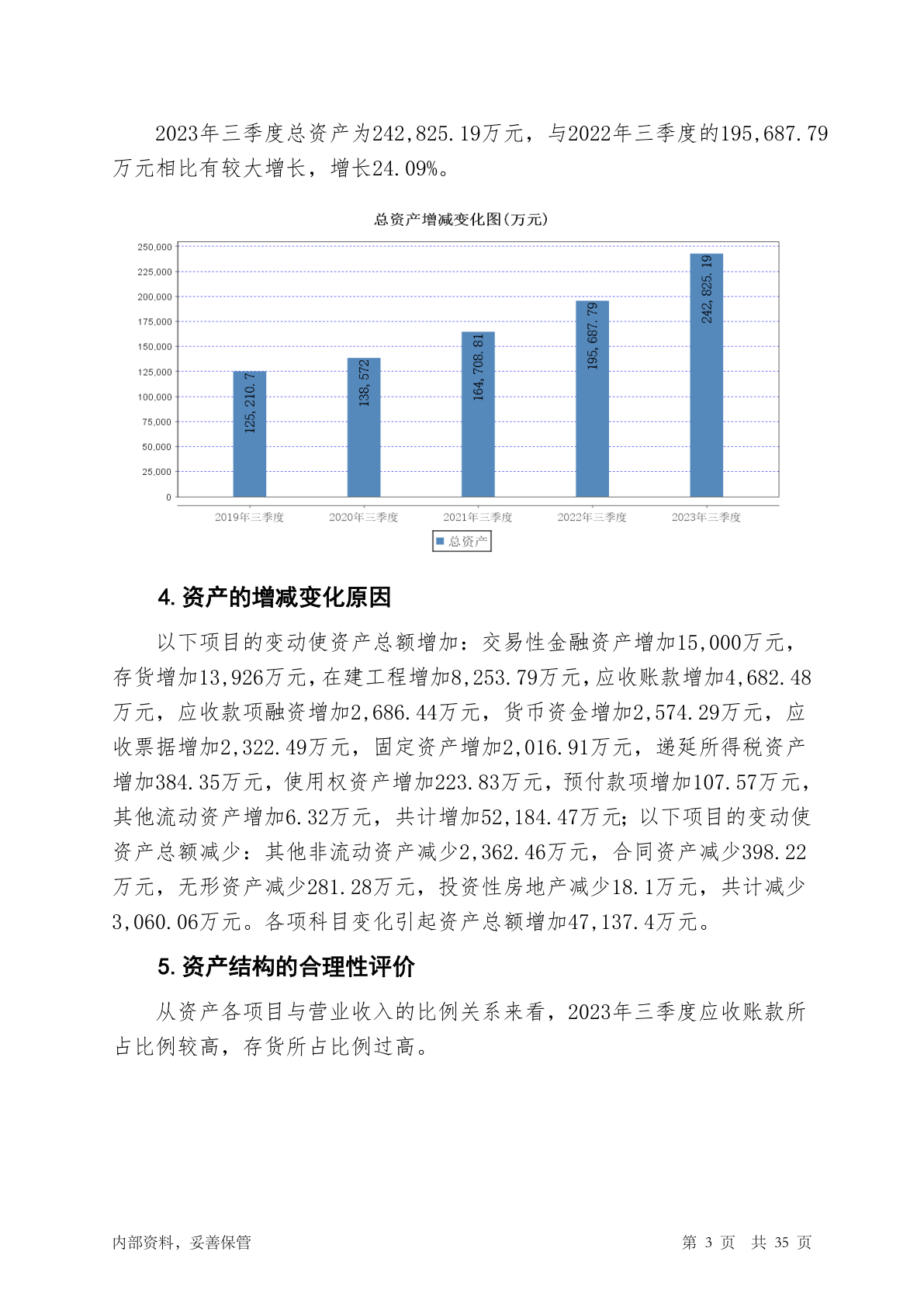 2023年三季度总资产为242,825.19万元，与2022年三季度的195,687.79万元相比有较大增长，增长24.09%。

总资产增减变化图(万元)

250,000
225,000
200,000
175,000
150,000
125,000
100,000
75,000
50,000
25,000
0

125,210.7
138,572
164,708.81
195,687.79
242,825.19

2019年三季度 2020年三季度 2021年三季度 2022年三季度 2023年三季度

总资产

4. 资产的增减变化原因

以下项目的变动使资产总额增加：交易性金融资产增加15,000万元，存货增加13,926万元，在建工程增加8,253.79万元，应收账款增加4,682.48万元，应收款项融资增加2,686.44万元，货币资金增加2,574.29万元，应收票据增加2,322.49万元，固定资产增加2,016.91万元，递延所得税资产增加384.35万元，使用权资产增加223.83万元，预付款项增加107.57万元，其他流动资产增加6.32万元，共计增加52,184.47万元；以下项目的变动使资产总额减少：其他非流动资产减少2,362.46万元，合同资产减少398.22万元，无形资产减少281.28万元，投资性房地产减少18.1万元，共计减少3,060.06万元。各项科目变化引起资产总额增加47,137.4万元。

5. 资产结构的合理性评价

从资产各项目与营业收入的比例关系来看，2023年三季度应收账款所占比例较高，存货所占比例过高。

内部资料，妥善保管　　第 3 页　共 35 页